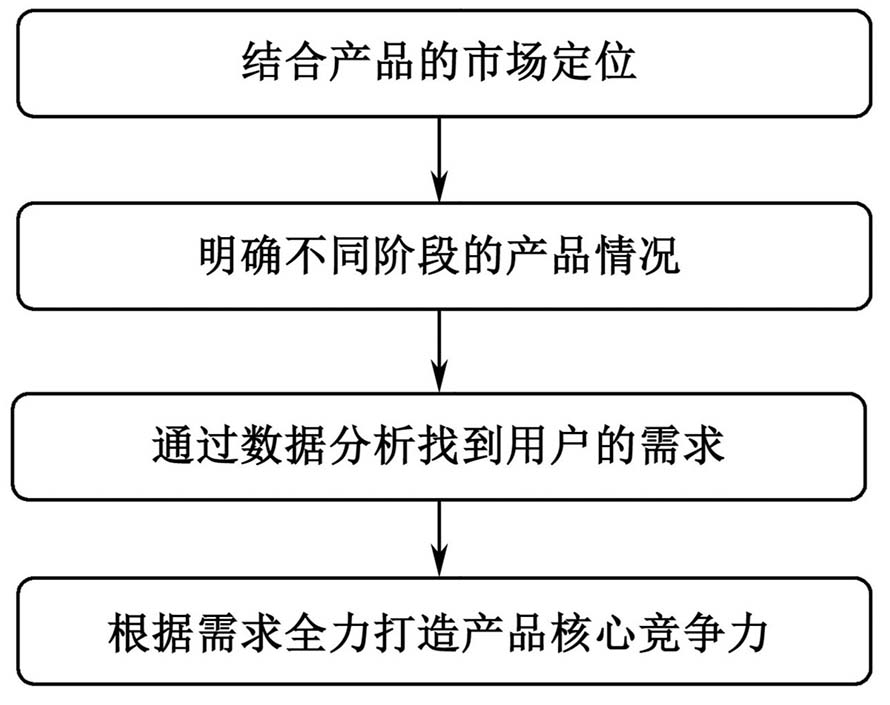 结合产品的市场定位

明确不同阶段的产品情况

通过数据分析找到用户的需求

根据需求全力打造产品核心竞争力